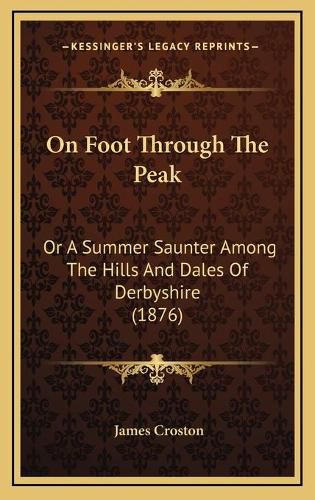 KESSINGER'S LEGACY REPRINTS

On Foot Through The Peak

Or A Summer Saunter Among The Hills And Dales Of Derbyshire (1876)

James Croston